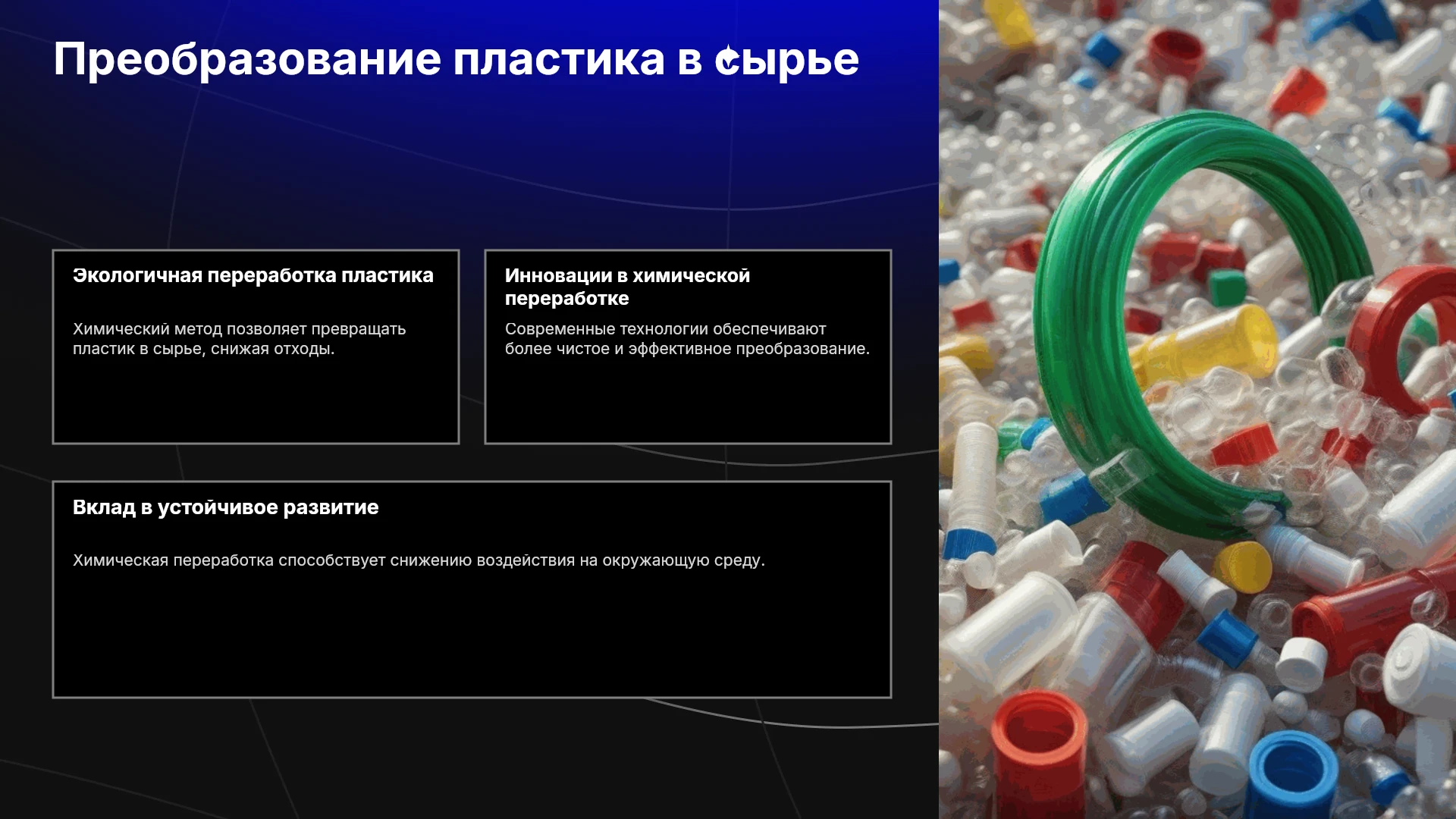 Преобразование пластика в сырье

Экологичная переработка пластика

Химический метод позволяет превращать пластик в сырье, снижая отходы.

Инновации в химической переработке

Современные технологии обеспечивают более чистое и эффективное преобразование.

Вклад в устойчивое развитие

Химическая переработка способствует снижению воздействия на окружающую среду.